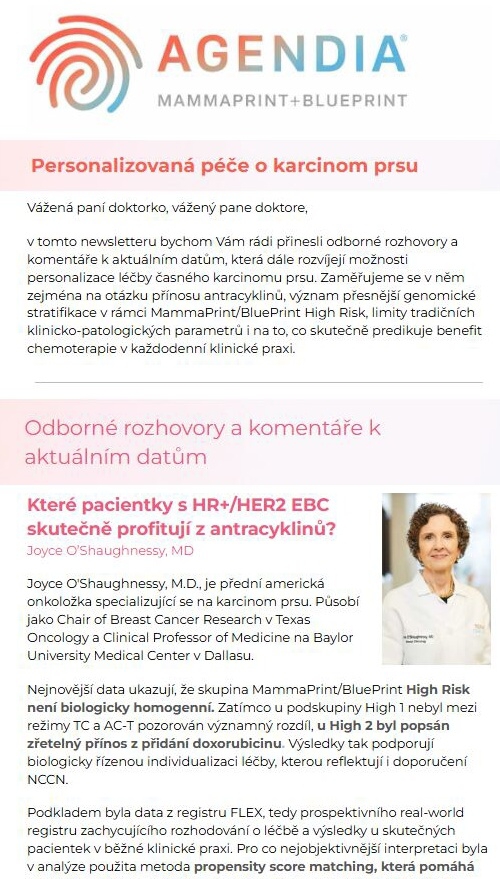 AGENDIA®
MAMMAPRINT+BLUEPRINT

Personalizovaná péče o karcinom prsu

Vážená paní doktorko, vážený pane doktore,

v tomto newsletteru bychom Vám rádi přinesli odborné rozhovory a komentáře k aktuálním datům, která dále rozvíjejí možnosti personalizace léčby časného karcinomu prsu. Zaměřujeme se v něm zejména na otázku přínosu antracyklinů, význam přesnější genomické stratifikace v rámci MammaPrint/BluePrint High Risk, limity tradičních klinicko-patologických parametrů i na to, co skutečně predikuje benefit chemoterapie v každodenní klinické praxi.

Odborné rozhovory a komentáře k aktuálním datům

Které pacientky s HR+/HER2 EBC skutečně profitují z antracyklinů?
Joyce O'Shaughnessy, MD

Joyce O'Shaughnessy, M.D., je přední americká onkoložka specializující se na karcinom prsu. Působí jako Chair of Breast Cancer Research v Texas Oncology a Clinical Professor of Medicine na Baylor University Medical Center v Dallasu.

Nejnovější data ukazují, že skupina MammaPrint/BluePrint High Risk není biologicky homogenní. Zatímco u podskupiny High 1 nebyl mezi režimy TC a AC-T pozorován významný rozdíl, u High 2 byl popsán zřetelný přínos z přidání doxorubicinu. Výsledky tak podporují biologicky řízenou individualizaci léčby, kterou reflektují i doporučení NCCN.

Podkladem byla data z registru FLEX, tedy prospektivního real-world registru zachycujícího rozhodování o léčbě a výsledky u skutečných pacientek v běžné klinické praxi. Pro co nejobjektivnější interpretaci byla v analýze použita metoda propensity score matching, která pomáhá